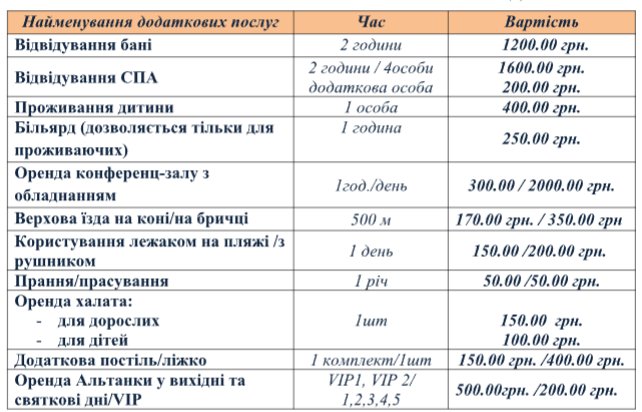 | Найменування додаткових послуг | Час | Вартість |
|---|---|---|
| Відвідування бані | 2 години | 1200.00 грн. |
| Відвідування СПА | 2 години / 4особи додаткова особа | 1600.00 грн. 200.00 грн. |
| Проживання дитини | 1 особа | 400.00 грн. |
| Більярд (дозволяється тільки для проживаючих) | 1 година | 250.00 грн. |
| Оренда конференц-залу з обладнанням | 1год./день | 300.00 / 2000.00 грн. |
| Верхова їзда на коні/на бричці | 500 м | 170.00 грн. / 350.00 грн |
| Користування лежаком на пляжі /з рушником | 1 день | 150.00 /200.00 грн. |
| Прання/прасування | 1 річ | 50.00 /50.00 грн. |
| Оренда халата: - для дорослих - для дітей | 1шт | 150.00 грн. 100.00 грн. |
| Додаткова постіль/ліжко | 1 комплект/1шт | 150.00 грн. /400.00 грн. |
| Оренда Альтанки у вихідні та святкові дні/VIP | VIP1, VIP 2/ 1,2,3,4,5 | 500.00грн. /200.00 грн. |